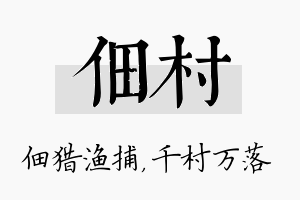 佃村

佃猎渔捕，千村万落